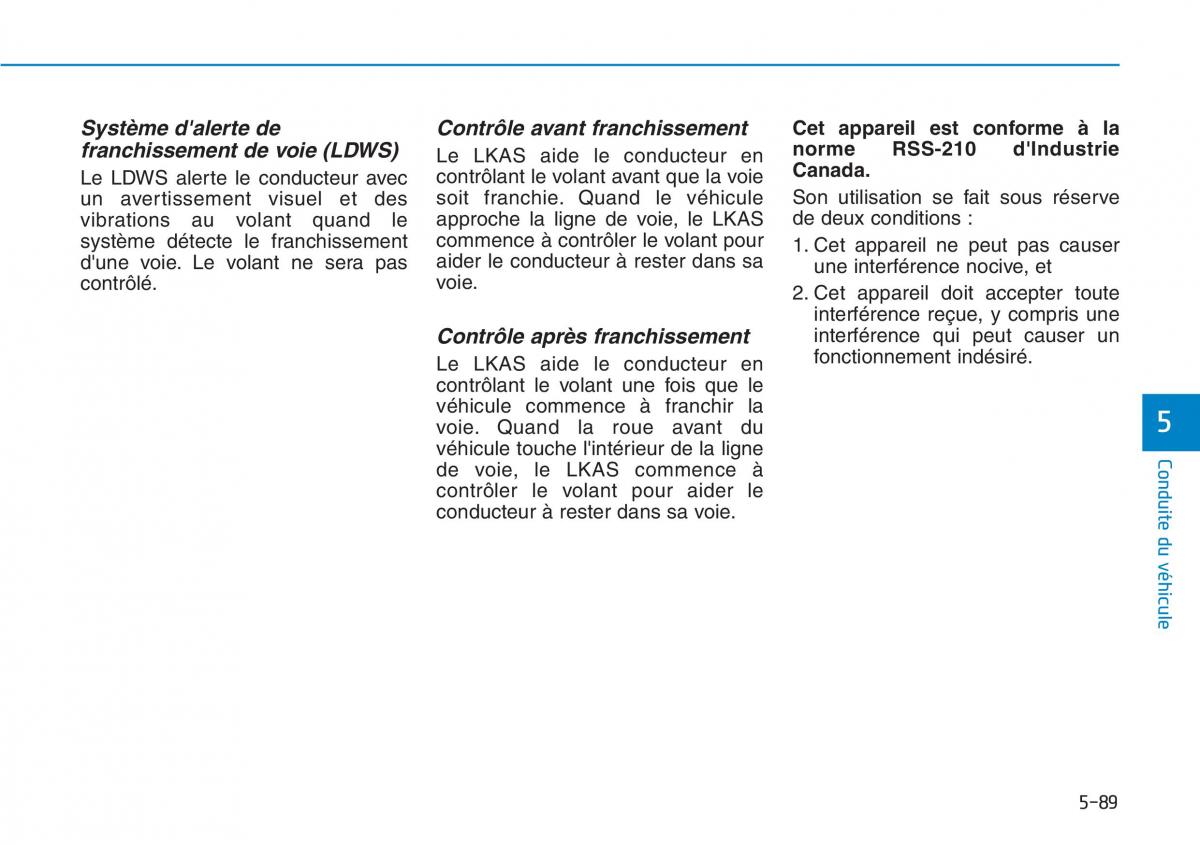 Système d'alerte de franchissement de voie (LDWS)

Le LDWS alerte le conducteur avec un avertissement visuel et des vibrations au volant quand le système détecte le franchissement d'une voie. Le volant ne sera pas contrôlé.

Contrôle avant franchissement

Le LKAS aide le conducteur en contrôlant le volant avant que la voie soit franchie. Quand le véhicule approche la ligne de voie, le LKAS commence à contrôler le volant pour aider le conducteur à rester dans sa voie.

Contrôle après franchissement

Le LKAS aide le conducteur en contrôlant le volant une fois que le véhicule commence à franchir la voie. Quand la roue avant du véhicule touche l'intérieur de la ligne de voie, le LKAS commence à contrôler le volant pour aider le conducteur à rester dans sa voie.

Cet appareil est conforme à la norme RSS-210 d'Industrie Canada.

Son utilisation se fait sous réserve de deux conditions :

1. Cet appareil ne peut pas causer une interférence nocive, et

2. Cet appareil doit accepter toute interférence reçue, y compris une interférence qui peut causer un fonctionnement indésiré.

5

Conduite du véhicule

5-89